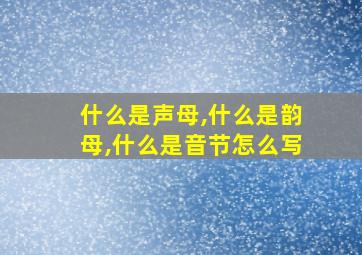 什么是声母,什么是韵母,什么是音节怎么写